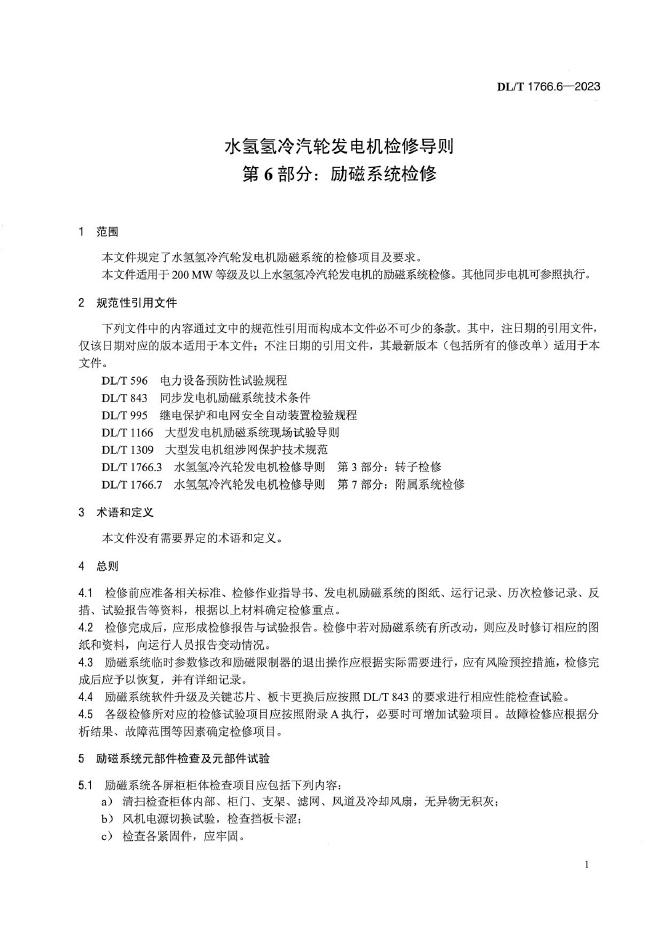 DL/T 1766.6—2023

水氢氢冷汽轮发电机检修导则
第 6 部分：励磁系统检修

1 范围

本文件规定了水氢氢冷汽轮发电机励磁系统的检修项目及要求。

本文件适用于 200 MW 等级及以上水氢氢冷汽轮发电机的励磁系统检修。其他同步电机可参照执行。

2 规范性引用文件

下列文件中的内容通过文中的规范性引用而构成本文件必不可少的条款。其中，注日期的引用文件，仅该日期对应的版本适用于本文件；不注日期的引用文件，其最新版本（包括所有的修改单）适用于本文件。

DL/T 596 电力设备预防性试验规程
DL/T 843 同步发电机励磁系统技术条件
DL/T 995 继电保护和电网安全自动装置检验规程
DL/T 1166 大型发电机励磁系统现场试验导则
DL/T 1309 大型发电机组涉网保护技术规范
DL/T 1766.3 水氢氢冷汽轮发电机检修导则 第 3 部分：转子检修
DL/T 1766.7 水氢氢冷汽轮发电机检修导则 第 7 部分：附属系统检修

3 术语和定义

本文件没有需要界定的术语和定义。

4 总则

4.1 检修前应准备相关标准、检修作业指导书、发电机励磁系统的图纸、运行记录、历次检修记录、反措、试验报告等资料，根据以上材料确定检修重点。

4.2 检修完成后，应形成检修报告与试验报告。检修中若对励磁系统有所改动，则应及时修订相应的图纸和资料，向运行人员报告变动情况。

4.3 励磁系统临时参数修改和励磁限制器的退出操作应根据实际需要进行，应有风险预控措施，检修完成后应予以恢复，并有详细记录。

4.4 励磁系统软件升级及关键芯片、板卡更换后应按照 DL/T 843 的要求进行相应性能检查试验。

4.5 各级检修所对应的检修试验项目应按照附录 A 执行，必要时可增加试验项目。故障检修应根据分析结果、故障范围等因素确定检修项目。

5 励磁系统元部件检查及元部件试验

5.1 励磁系统各屏柜柜体检查项目应包括下列内容：

a） 清扫检查柜体内部、柜门、支架、滤网、风道及冷却风扇，无异物无积灰；
b） 风机电源切换试验，检查挡板卡涩；
c） 检查各紧固件，应牢固。

1